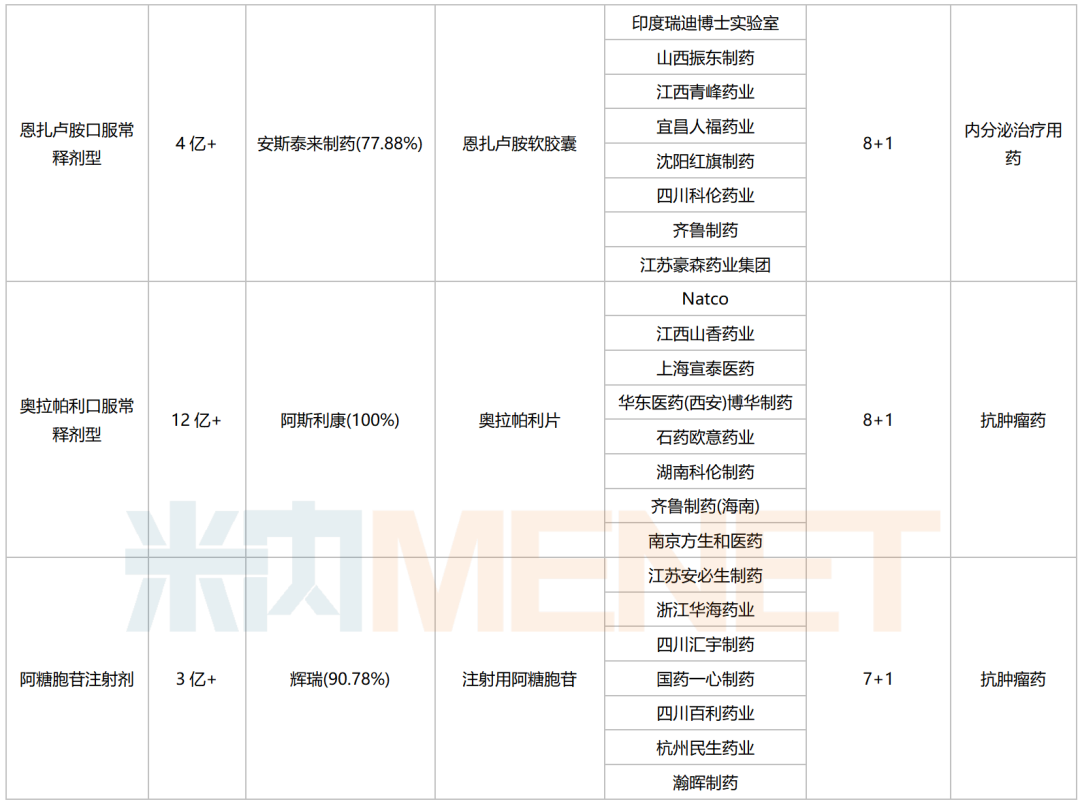 | 恩扎卢胺口服常释剂型 | 4亿+ | 安斯泰来制药(77.88%) | 恩扎卢胺软胶囊 | 印度瑞迪博士实验室 | 8+1 | 内分泌治疗用药 |
|---|---|---|---|---|---|---|
| | | | | 山西振东制药 | | |
| | | | | 江西青峰药业 | | |
| | | | | 宜昌人福药业 | | |
| | | | | 沈阳红旗制药 | | |
| | | | | 四川科伦药业 | | |
| | | | | 齐鲁制药 | | |
| | | | | 江苏豪森药业集团 | | |
| 奥拉帕利口服常释剂型 | 12亿+ | 阿斯利康(100%) | 奥拉帕利片 | Natco | 8+1 | 抗肿瘤药 |
| | | | | 江西山香药业 | | |
| | | | | 上海宣泰医药 | | |
| | | | | 华东医药(西安)博华制药 | | |
| | | | | 石药欧意药业 | | |
| | | | | 湖南科伦制药 | | |
| | | | | 齐鲁制药(海南) | | |
| | | | | 南京方生和医药 | | |
| 阿糖胞苷注射剂 | 3亿+ | 辉瑞(90.78%) | 注射用阿糖胞苷 | 江苏安必生制药 | 7+1 | 抗肿瘤药 |
| | | | | 浙江华海药业 | | |
| | | | | 四川汇宇制药 | | |
| | | | | 国药一心制药 | | |
| | | | | 四川百利药业 | | |
| | | | | 杭州民生药业 | | |
| | | | | 瀚晖制药 | | |

米内MENET